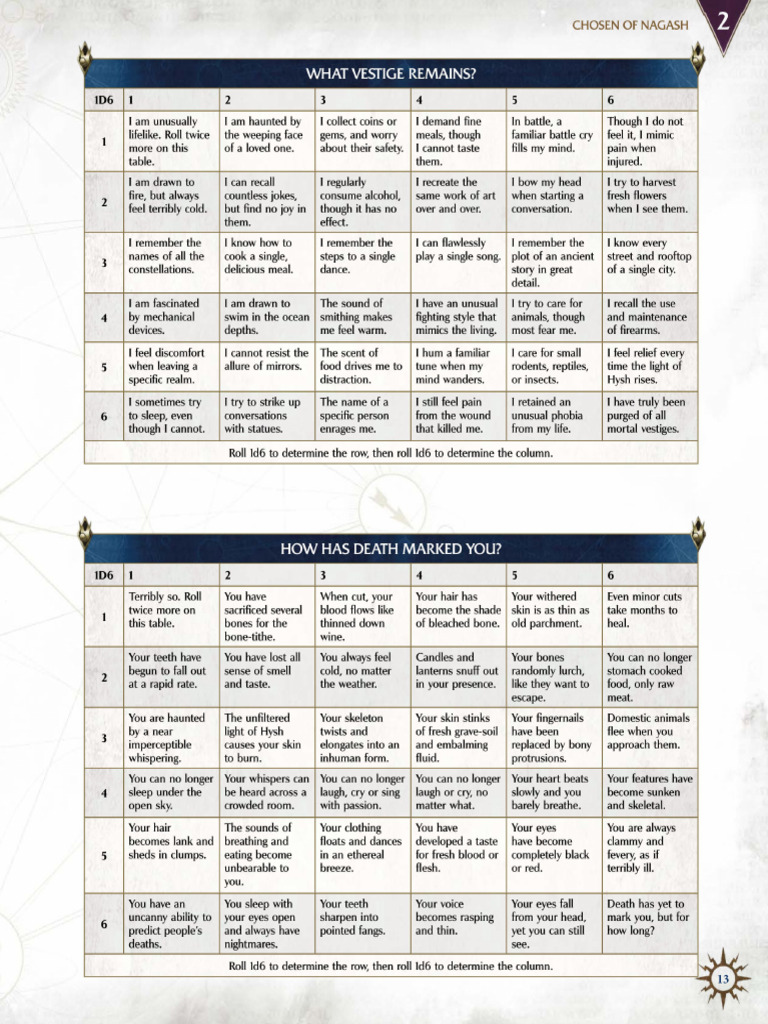 CHOSEN OF NAGASH 2

WHAT VESTIGE REMAINS?

| 1D6 | 1 | 2 | 3 | 4 | 5 | 6 |
|---|---|---|---|---|---|---|
| 1 | I am unusually lifelike. Roll twice more on this table. | I am haunted by the weeping face of a loved one. | I collect coins or gems, and worry about their safety. | I demand fine meals, though I cannot taste them. | In battle, a familiar battle cry fills my mind. | Though I do not feel it, I mimic pain when injured. |
| 2 | I am drawn to fire, but always feel terribly cold. | I can recall countless jokes, but find no joy in them. | I regularly consume alcohol, though it has no effect. | I recreate the same work of art over and over. | I bow my head when starting a conversation. | I try to harvest fresh flowers when I see them. |
| 3 | I remember the names of all the constellations. | I know how to cook a single, delicious meal. | I remember the steps to a single dance. | I can flawlessly play a single song. | I remember the plot of an ancient story in great detail. | I know every street and rooftop of a single city. |
| 4 | I am fascinated by mechanical devices. | I am drawn to swim in the ocean depths. | The sound of smithing makes me feel warm. | I have an unusual fighting style that mimics the living. | I try to care for animals, though most fear me. | I recall the use and maintenance of firearms. |
| 5 | I feel discomfort when leaving a specific realm. | I cannot resist the allure of mirrors. | The scent of food drives me to distraction. | I hum a familiar tune when my mind wanders. | I care for small rodents, reptiles, or insects. | I feel relief every time the light of Hysh rises. |
| 6 | I sometimes try to sleep, even though I cannot. | I try to strike up conversations with statues. | The name of a specific person enrages me. | I still feel pain from the wound that killed me. | I retained an unusual phobia from my life. | I have truly been purged of all mortal vestiges. |

Roll 1d6 to determine the row, then roll 1d6 to determine the column.

HOW HAS DEATH MARKED YOU?

| 1D6 | 1 | 2 | 3 | 4 | 5 | 6 |
|---|---|---|---|---|---|---|
| 1 | Terribly so. Roll twice more on this table. | You have sacrificed several bones for the bone-tithe. | When cut, your blood flows like thinned down wine. | Your hair has become the shade of bleached bone. | Your withered skin is as thin as old parchment. | Even minor cuts take months to heal. |
| 2 | Your teeth have begun to fall out at a rapid rate. | You have lost all sense of smell and taste. | You always feel cold, no matter the weather. | Candles and lanterns snuff out in your presence. | Your bones randomly lurch, like they want to escape. | You can no longer stomach cooked food, only raw meat. |
| 3 | You are haunted by a near imperceptible whispering. | The unfiltered light of Hysh causes your skin to burn. | Your skeleton twists and elongates into an inhuman form. | Your skin stinks of fresh grave-soil and embalming fluid. | Your fingernails have been replaced by bony protrusions. | Domestic animals flee when you approach them. |
| 4 | You can no longer sleep under the open sky. | Your whispers can be heard across a crowded room. | You can no longer laugh, cry or sing with passion. | You can no longer laugh or cry, no matter what. | Your heart beats slowly and you barely breathe. | Your features have become sunken and skeletal. |
| 5 | Your hair becomes lank and sheds in clumps. | The sounds of breathing and eating become unbearable to you. | Your clothing floats and dances in an ethereal breeze. | You have developed a taste for fresh blood or flesh. | Your eyes have become completely black or red. | You are always clammy and fevery, as if terribly ill. |
| 6 | You have an uncanny ability to predict people's deaths. | You sleep with your eyes open and always have nightmares. | Your teeth sharpen into pointed fangs. | Your voice becomes rasping and thin. | Your eyes fall from your head, yet you can still see. | Death has yet to mark you, but for how long? |

Roll 1d6 to determine the row, then roll 1d6 to determine the column.

13